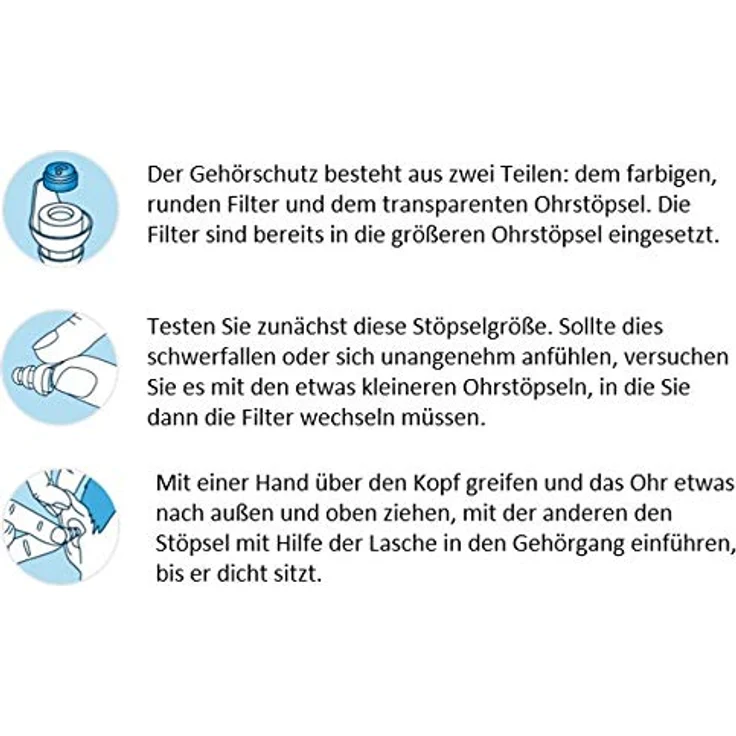 Der Gehörschutz besteht aus zwei Teilen: dem farbigen, runden Filter und dem transparenten Ohrstöpsel. Die Filter sind bereits in die größeren Ohrstöpsel eingesetzt.

Testen Sie zunächst diese Stöpselgröße. Sollte dies schwerfallen oder sich unangenehm anfühlen, versuchen Sie es mit den etwas kleineren Ohrstöpseln, in die Sie dann die Filter wechseln müssen.

Mit einer Hand über den Kopf greifen und das Ohr etwas nach außen und oben ziehen, mit der anderen den Stöpsel mit Hilfe der Lasche in den Gehörgang einführen, bis er dicht sitzt.